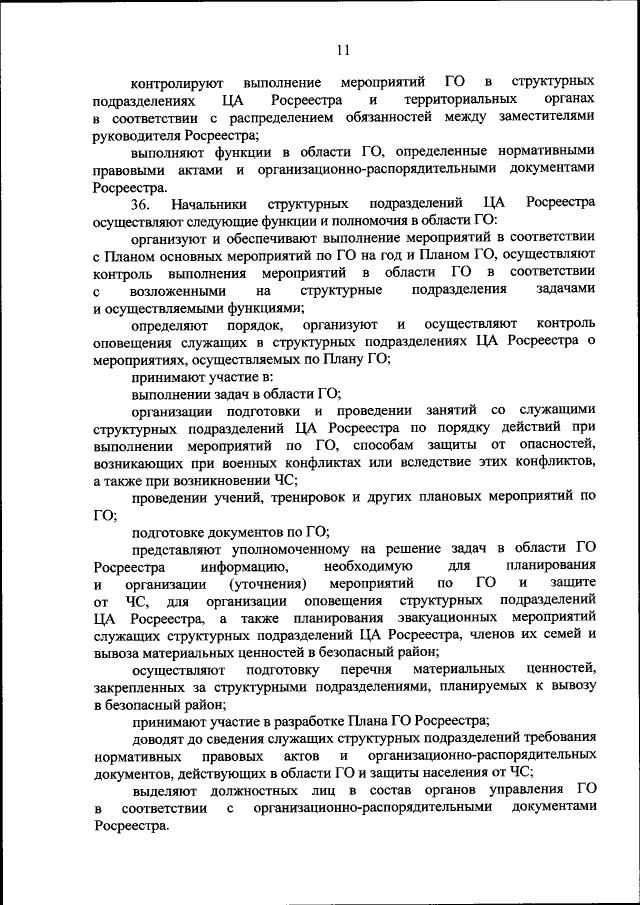 11

контролируют выполнение мероприятий ГО в структурных подразделениях ЦА Росреестра и территориальных органах в соответствии с распределением обязанностей между заместителями руководителя Росреестра;

выполняют функции в области ГО, определенные нормативными правовыми актами и организационно-распорядительными документами Росреестра.

36. Начальники структурных подразделений ЦА Росреестра осуществляют следующие функции и полномочия в области ГО:

организуют и обеспечивают выполнение мероприятий в соответствии с Планом основных мероприятий по ГО на год и Планом ГО, осуществляют контроль выполнения мероприятий в области ГО в соответствии с возложенными на структурные подразделения задачами и осуществляемыми функциями;

определяют порядок, организуют и осуществляют контроль оповещения служащих в структурных подразделениях ЦА Росреестра о мероприятиях, осуществляемых по Плану ГО;

принимают участие в:

выполнении задач в области ГО;

организации подготовки и проведении занятий со служащими структурных подразделений ЦА Росреестра по порядку действий при выполнении мероприятий по ГО, способам защиты от опасностей, возникающих при военных конфликтах или вследствие этих конфликтов, а также при возникновении ЧС;

проведении учений, тренировок и других плановых мероприятий по ГО;

подготовке документов по ГО;

представляют уполномоченному на решение задач в области ГО Росреестра информацию, необходимую для планирования и организации (уточнения) мероприятий по ГО и защите от ЧС, для организации оповещения структурных подразделений ЦА Росреестра, а также планирования эвакуационных мероприятий служащих структурных подразделений ЦА Росреестра, членов их семей и вывоза материальных ценностей в безопасный район;

осуществляют подготовку перечня материальных ценностей, закрепленных за структурными подразделениями, планируемых к вывозу в безопасный район;

принимают участие в разработке Плана ГО Росреестра;

доводят до сведения служащих структурных подразделений требования нормативных правовых актов и организационно-распорядительных документов, действующих в области ГО и защиты населения от ЧС;

выделяют должностных лиц в состав органов управления ГО в соответствии с организационно-распорядительными документами Росреестра.